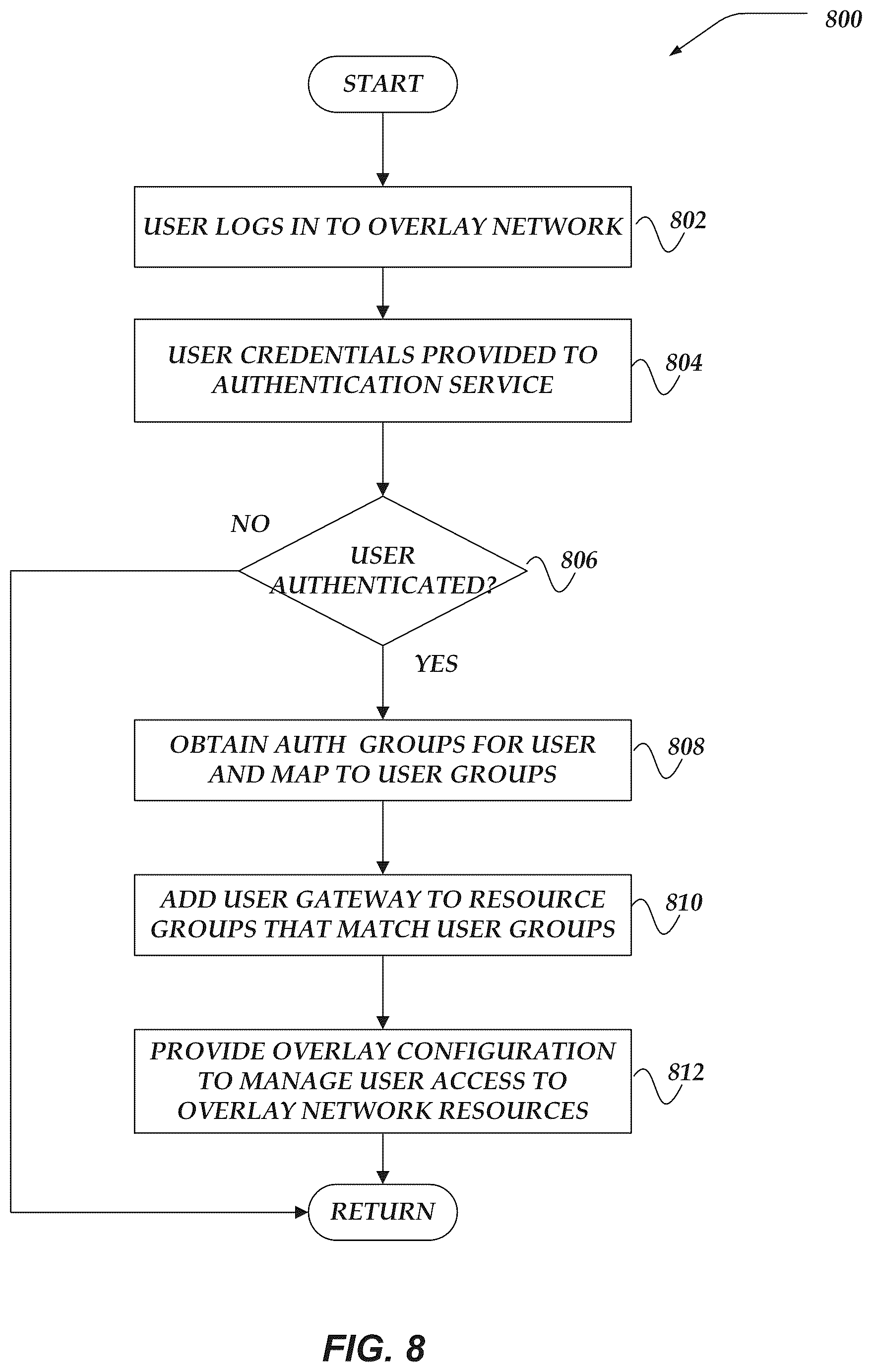 800

START

USER LOGS IN TO OVERLAY NETWORK

802

USER CREDENTIALS PROVIDED TO AUTHENTICATION SERVICE

804

NO

USER AUTHENTICATED?

806

YES

OBTAIN AUTH GROUPS FOR USER AND MAP TO USER GROUPS

808

ADD USER GATEWAY TO RESOURCE GROUPS THAT MATCH USER GROUPS

810

PROVIDE OVERLAY CONFIGURATION TO MANAGE USER ACCESS TO OVERLAY NETWORK RESOURCES

812

RETURN

FIG. 8